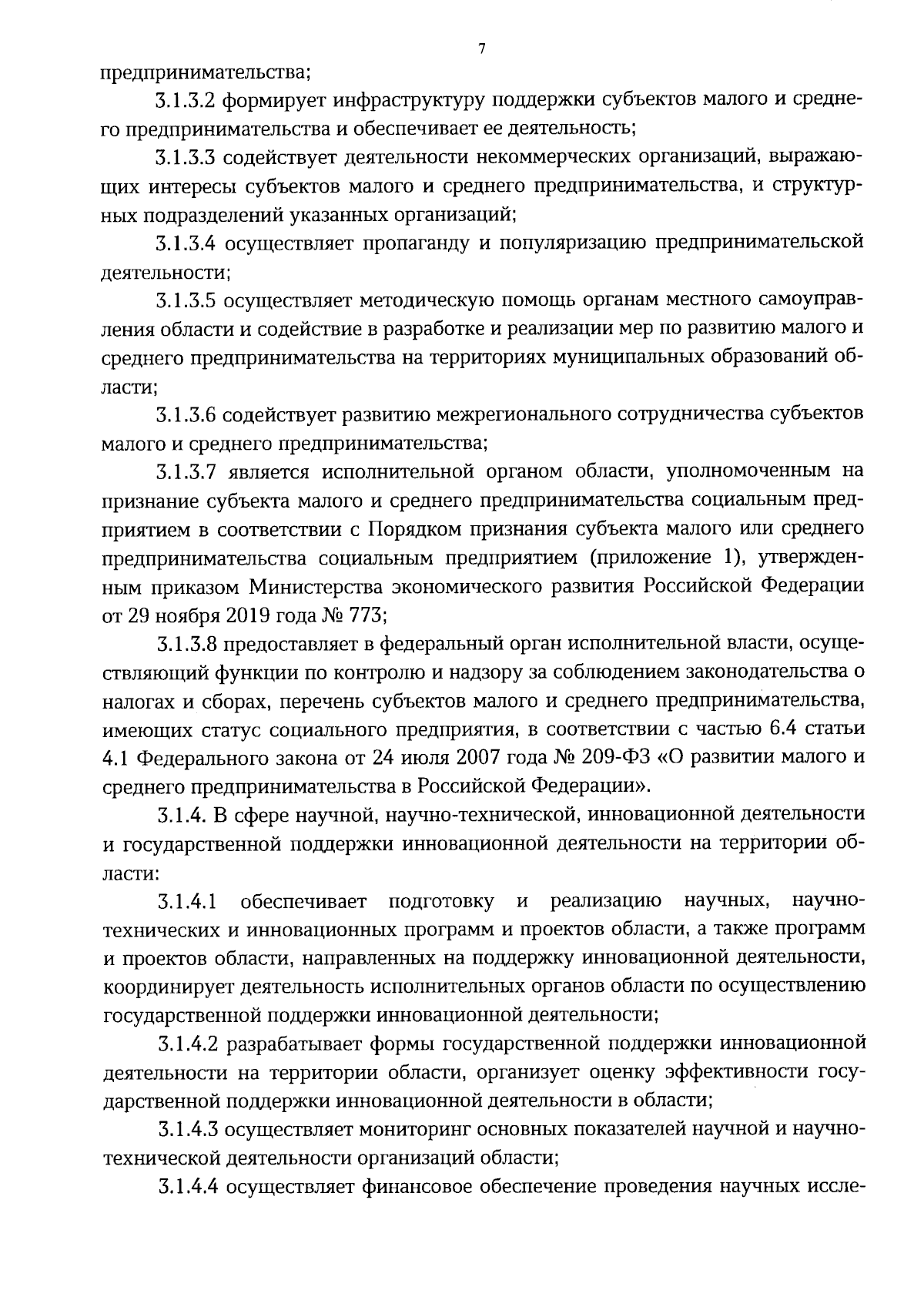 7

предпринимательства;

3.1.3.2 формирует инфраструктуру поддержки субъектов малого и среднего предпринимательства и обеспечивает ее деятельность;

3.1.3.3 содействует деятельности некоммерческих организаций, выражающих интересы субъектов малого и среднего предпринимательства, и структурных подразделений указанных организаций;

3.1.3.4 осуществляет пропаганду и популяризацию предпринимательской деятельности;

3.1.3.5 осуществляет методическую помощь органам местного самоуправления области и содействие в разработке и реализации мер по развитию малого и среднего предпринимательства на территориях муниципальных образований области;

3.1.3.6 содействует развитию межрегионального сотрудничества субъектов малого и среднего предпринимательства;

3.1.3.7 является исполнительной органом области, уполномоченным на признание субъекта малого и среднего предпринимательства социальным предприятием в соответствии с Порядком признания субъекта малого или среднего предпринимательства социальным предприятием (приложение 1), утвержденным приказом Министерства экономического развития Российской Федерации от 29 ноября 2019 года № 773;

3.1.3.8 предоставляет в федеральный орган исполнительной власти, осуществляющий функции по контролю и надзору за соблюдением законодательства о налогах и сборах, перечень субъектов малого и среднего предпринимательства, имеющих статус социального предприятия, в соответствии с частью 6.4 статьи 4.1 Федерального закона от 24 июля 2007 года № 209-ФЗ «О развитии малого и среднего предпринимательства в Российской Федерации».

3.1.4. В сфере научной, научно-технической, инновационной деятельности и государственной поддержки инновационной деятельности на территории области:

3.1.4.1 обеспечивает подготовку и реализацию научных, научно-технических и инновационных программ и проектов области, а также программ и проектов области, направленных на поддержку инновационной деятельности, координирует деятельность исполнительных органов области по осуществлению государственной поддержки инновационной деятельности;

3.1.4.2 разрабатывает формы государственной поддержки инновационной деятельности на территории области, организует оценку эффективности государственной поддержки инновационной деятельности в области;

3.1.4.3 осуществляет мониторинг основных показателей научной и научно-технической деятельности организаций области;

3.1.4.4 осуществляет финансовое обеспечение проведения научных иссле-